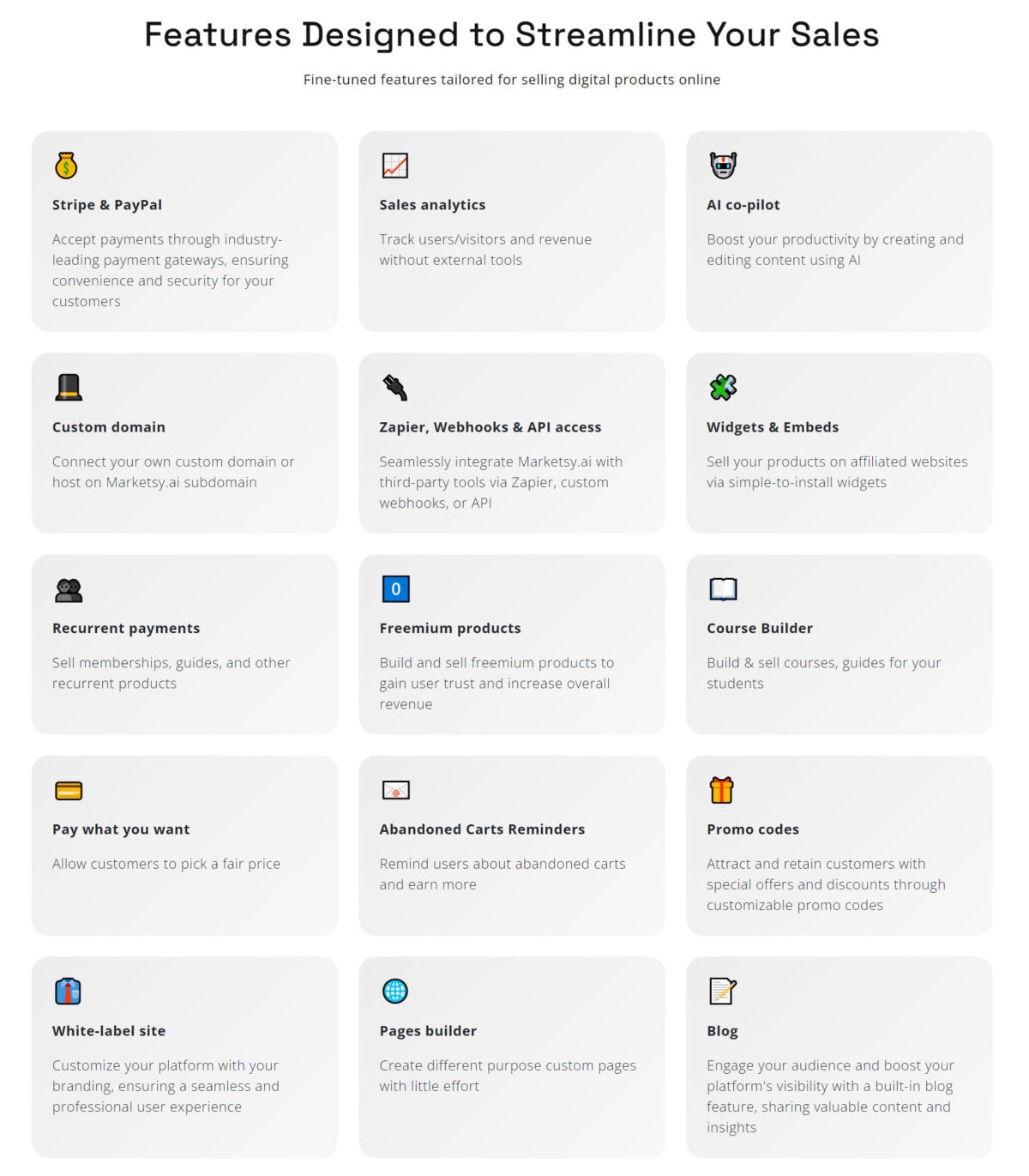 Features Designed to Streamline Your Sales

Fine-tuned features tailored for selling digital products online

Stripe & PayPal

Accept payments through industry-leading payment gateways, ensuring convenience and security for your customers

Sales analytics

Track users/visitors and revenue without external tools

AI co-pilot

Boost your productivity by creating and editing content using AI

Custom domain

Connect your own custom domain or host on Marketsy.ai subdomain

Zapier, Webhooks & API access

Seamlessly integrate Marketsy.ai with third-party tools via Zapier, custom webhooks, or API

Widgets & Embeds

Sell your products on affiliated websites via simple-to-install widgets

Recurrent payments

Sell memberships, guides, and other recurrent products

0

Freemium products

Build and sell freemium products to gain user trust and increase overall revenue

Course Builder

Build & sell courses, guides for your students

Pay what you want

Allow customers to pick a fair price

Abandoned Carts Reminders

Remind users about abandoned carts and earn more

Promo codes

Attract and retain customers with special offers and discounts through customizable promo codes

White-label site

Customize your platform with your branding, ensuring a seamless and professional user experience

Pages builder

Create different purpose custom pages with little effort

Blog

Engage your audience and boost your platform's visibility with a built-in blog feature, sharing valuable content and insights